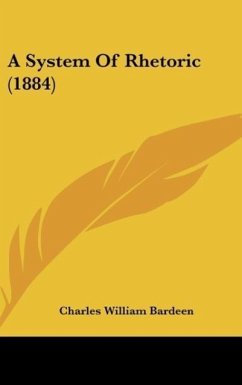 A System Of Rhetoric (1884)

Charles William Bardeen